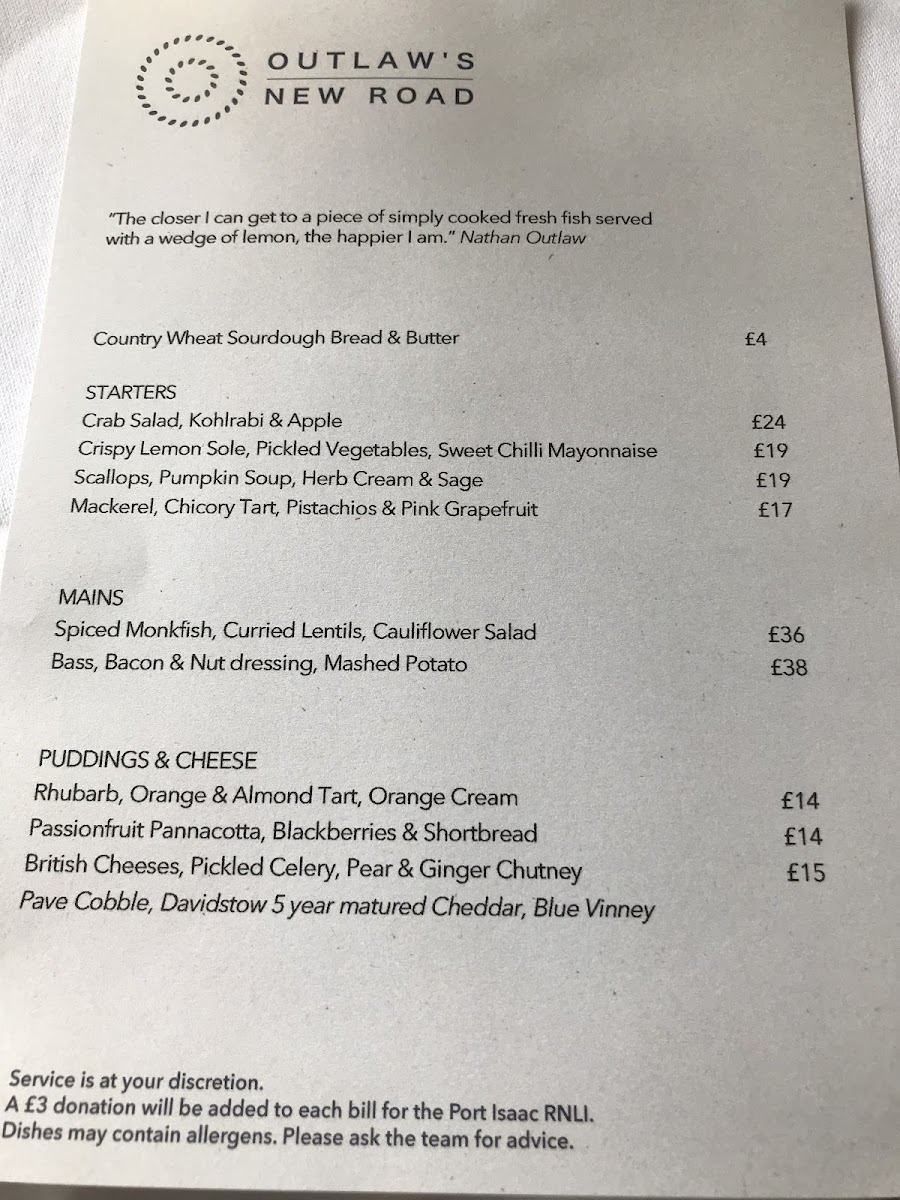 OUTLAW'S
NEW ROAD

"The closer I can get to a piece of simply cooked fresh fish served with a wedge of lemon, the happier I am." Nathan Outlaw

Country Wheat Sourdough Bread & Butter £4

STARTERS
Crab Salad, Kohlrabi & Apple £24
Crispy Lemon Sole, Pickled Vegetables, Sweet Chilli Mayonnaise £19
Scallops, Pumpkin Soup, Herb Cream & Sage £19
Mackerel, Chicory Tart, Pistachios & Pink Grapefruit £17

MAINS
Spiced Monkfish, Curried Lentils, Cauliflower Salad £36
Bass, Bacon & Nut dressing, Mashed Potato £38

PUDDINGS & CHEESE
Rhubarb, Orange & Almond Tart, Orange Cream £14
Passionfruit Pannacotta, Blackberries & Shortbread £14
British Cheeses, Pickled Celery, Pear & Ginger Chutney £15
Pave Cobble, Davidstow 5 year matured Cheddar, Blue Vinney

Service is at your discretion.
A £3 donation will be added to each bill for the Port Isaac RNLI.
Dishes may contain allergens. Please ask the team for advice.